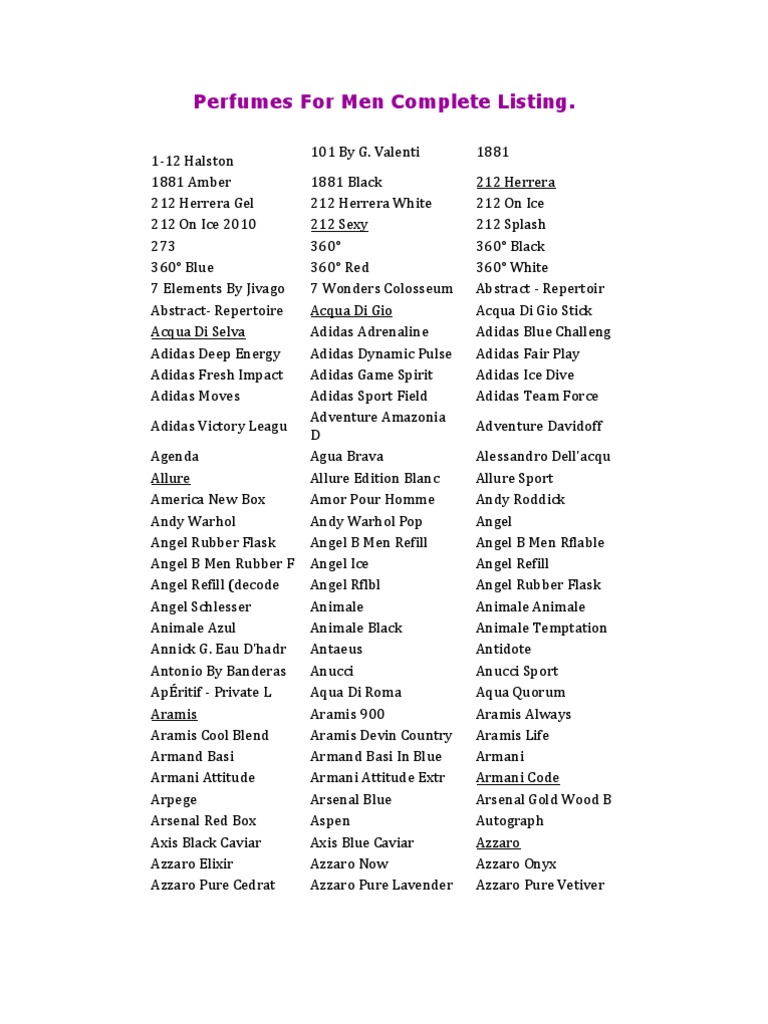 Perfumes For Men Complete Listing.

| | | |
|---|---|---|
| 1-12 Halston | 101 By G. Valenti | 1881 |
| 1881 Amber | 1881 Black | 212 Herrera |
| 212 Herrera Gel | 212 Herrera White | 212 On Ice |
| 212 On Ice 2010 | 212 Sexy | 212 Splash |
| 273 | 360° | 360° Black |
| 360° Blue | 360° Red | 360° White |
| 7 Elements By Jivago | 7 Wonders Colosseum | Abstract - Repertoir |
| Abstract- Repertoire | Acqua Di Gio | Acqua Di Gio Stick |
| Acqua Di Selva | Adidas Adrenaline | Adidas Blue Challeng |
| Adidas Deep Energy | Adidas Dynamic Pulse | Adidas Fair Play |
| Adidas Fresh Impact | Adidas Game Spirit | Adidas Ice Dive |
| Adidas Moves | Adidas Sport Field | Adidas Team Force |
| Adidas Victory Leagu | Adventure Amazonia D | Adventure Davidoff |
| Agenda | Agua Brava | Alessandro Dell'acqu |
| Allure | Allure Edition Blanc | Allure Sport |
| America New Box | Amor Pour Homme | Andy Roddick |
| Andy Warhol | Andy Warhol Pop | Angel |
| Angel Rubber Flask | Angel B Men Refill | Angel B Men Rflable |
| Angel B Men Rubber F | Angel Ice | Angel Refill |
| Angel Refill (decode | Angel Rflbl | Angel Rubber Flask |
| Angel Schlesser | Animale | Animale Animale |
| Animale Azul | Animale Black | Animale Temptation |
| Annick G. Eau D'hadr | Antaeus | Antidote |
| Antonio By Banderas | Anucci | Anucci Sport |
| ApÉritif - Private L | Aqua Di Roma | Aqua Quorum |
| Aramis | Aramis 900 | Aramis Always |
| Aramis Cool Blend | Aramis Devin Country | Aramis Life |
| Armand Basi | Armand Basi In Blue | Armani |
| Armani Attitude | Armani Attitude Extr | Armani Code |
| Arpege | Arsenal Blue | Arsenal Gold Wood B |
| Arsenal Red Box | Aspen | Autograph |
| Axis Black Caviar | Axis Blue Caviar | Azzaro |
| Azzaro Elixir | Azzaro Now | Azzaro Onyx |
| Azzaro Pure Cedrat | Azzaro Pure Lavender | Azzaro Pure Vetiver |